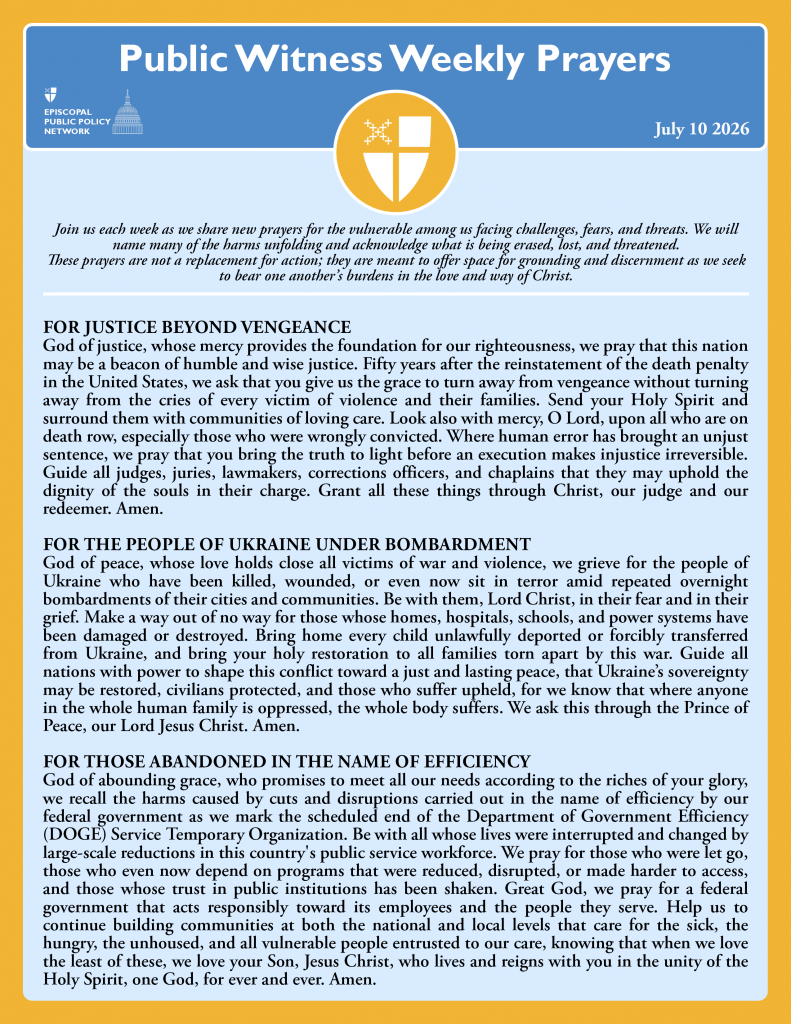 Public Witness Weekly Prayers

EPISCOPAL PUBLIC POLICY NETWORK

July 10 2026

Join us each week as we share new prayers for the vulnerable among us facing challenges, fears, and threats. We will name many of the harms unfolding and acknowledge what is being erased, lost, and threatened. These prayers are not a replacement for action; they are meant to offer space for grounding and discernment as we seek to bear one another's burdens in the love and way of Christ.

FOR JUSTICE BEYOND VENGEANCE
God of justice, whose mercy provides the foundation for our righteousness, we pray that this nation may be a beacon of humble and wise justice. Fifty years after the reinstatement of the death penalty in the United States, we ask that you give us the grace to turn away from vengeance without turning away from the cries of every victim of violence and their families. Send your Holy Spirit and surround them with communities of loving care. Look also with mercy, O Lord, upon all who are on death row, especially those who were wrongly convicted. Where human error has brought an unjust sentence, we pray that you bring the truth to light before an execution makes injustice irreversible. Guide all judges, juries, lawmakers, corrections officers, and chaplains that they may uphold the dignity of the souls in their charge. Grant all these things through Christ, our judge and our redeemer. Amen.

FOR THE PEOPLE OF UKRAINE UNDER BOMBARDMENT
God of peace, whose love holds close all victims of war and violence, we grieve for the people of Ukraine who have been killed, wounded, or even now sit in terror amid repeated overnight bombardments of their cities and communities. Be with them, Lord Christ, in their fear and in their grief. Make a way out of no way for those whose homes, hospitals, schools, and power systems have been damaged or destroyed. Bring home every child unlawfully deported or forcibly transferred from Ukraine, and bring your holy restoration to all families torn apart by this war. Guide all nations with power to shape this conflict toward a just and lasting peace, that Ukraine's sovereignty may be restored, civilians protected, and those who suffer upheld, for we know that where anyone in the whole human family is oppressed, the whole body suffers. We ask this through the Prince of Peace, our Lord Jesus Christ. Amen.

FOR THOSE ABANDONED IN THE NAME OF EFFICIENCY
God of abounding grace, who promises to meet all our needs according to the riches of your glory, we recall the harms caused by cuts and disruptions carried out in the name of efficiency by our federal government as we mark the scheduled end of the Department of Government Efficiency (DOGE) Service Temporary Organization. Be with all whose lives were interrupted and changed by large-scale reductions in this country's public service workforce. We pray for those who were let go, those who even now depend on programs that were reduced, disrupted, or made harder to access, and those whose trust in public institutions has been shaken. Great God, we pray for a federal government that acts responsibly toward its employees and the people they serve. Help us to continue building communities at both the national and local levels that care for the sick, the hungry, the unhoused, and all vulnerable people entrusted to our care, knowing that when we love the least of these, we love your Son, Jesus Christ, who lives and reigns with you in the unity of the Holy Spirit, one God, for ever and ever. Amen.